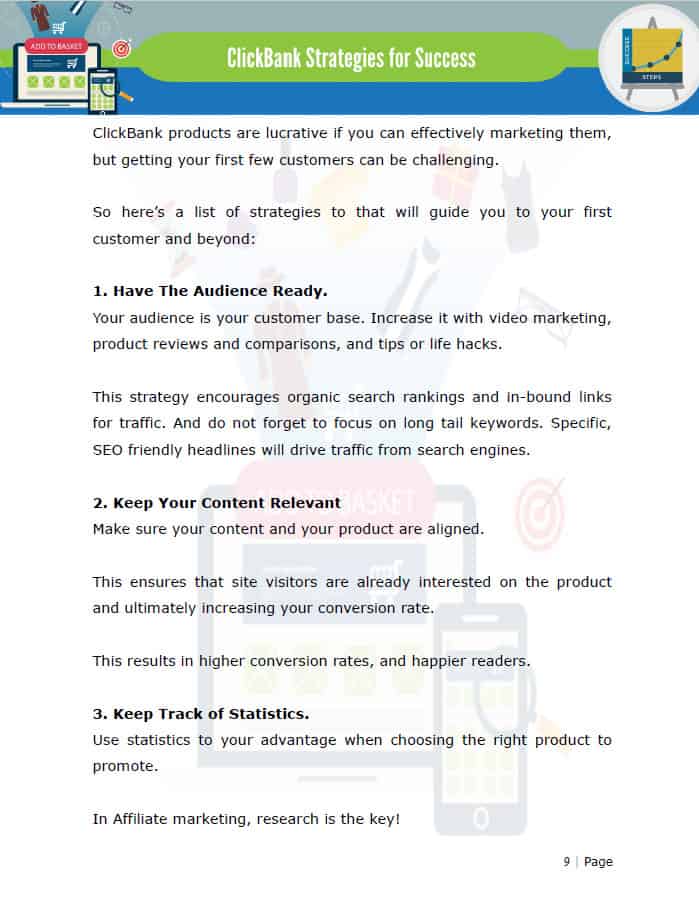 ADD TO BASKET

ClickBank Strategies for Success

SUCCESS

STEPS

ClickBank products are lucrative if you can effectively marketing them, but getting your first few customers can be challenging.

So here's a list of strategies to that will guide you to your first customer and beyond:

**1. Have The Audience Ready.**
Your audience is your customer base. Increase it with video marketing, product reviews and comparisons, and tips or life hacks.

This strategy encourages organic search rankings and in-bound links for traffic. And do not forget to focus on long tail keywords. Specific, SEO friendly headlines will drive traffic from search engines.

**2. Keep Your Content Relevant**
Make sure your content and your product are aligned.

This ensures that site visitors are already interested on the product and ultimately increasing your conversion rate.

This results in higher conversion rates, and happier readers.

**3. Keep Track of Statistics.**
Use statistics to your advantage when choosing the right product to promote.

In Affiliate marketing, research is the key!

9 | Page